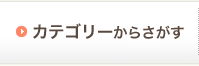 カテゴリーからさがす